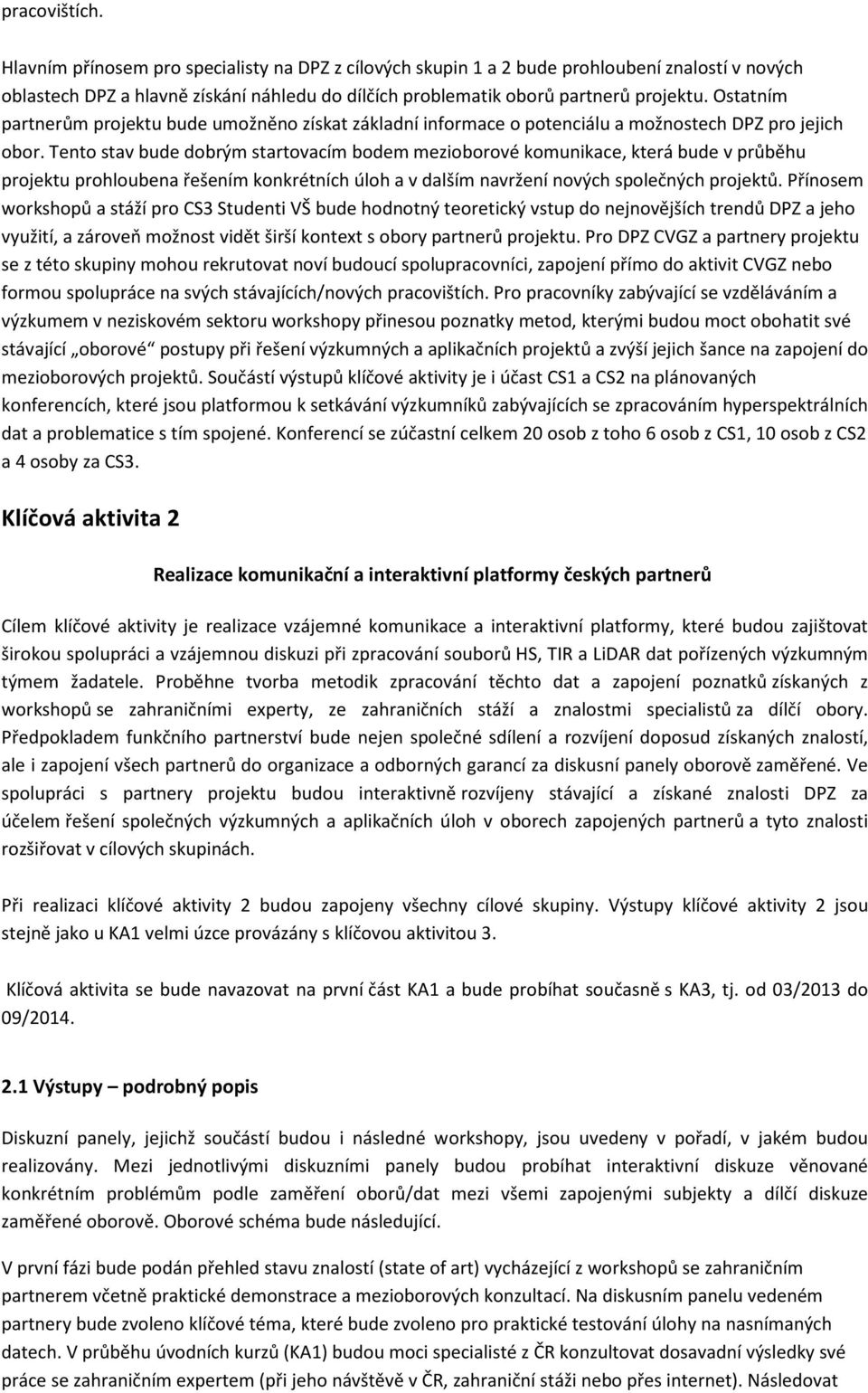 pracovištích.

Hlavním přínosem pro specialisty na DPZ z cílových skupin 1 a 2 bude prohloubení znalostí v nových oblastech DPZ a hlavně získání náhledu do dílčích problematik oborů partnerů projektu. Ostatním partnerům projektu bude umožněno získat základní informace o potenciálu a možnostech DPZ pro jejich obor. Tento stav bude dobrým startovacím bodem mezioborové komunikace, která bude v průběhu projektu prohloubena řešením konkrétních úloh a v dalším navržení nových společných projektů. Přínosem workshopů a stáží pro CS3 Studenti VŠ bude hodnotný teoretický vstup do nejnovějších trendů DPZ a jeho využití, a zároveň možnost vidět širší kontext s obory partnerů projektu. Pro DPZ CVGZ a partnery projektu se z této skupiny mohou rekrutovat noví budoucí spolupracovníci, zapojení přímo do aktivit CVGZ nebo formou spolupráce na svých stávajících/nových pracovištích. Pro pracovníky zabývající se vzděláváním a výzkumem v neziskovém sektoru workshopy přinesou poznatky metod, kterými budou moct obohatit své stávající „oborové“ postupy při řešení výzkumných a aplikačních projektů a zvýší jejich šance na zapojení do mezioborových projektů. Součástí výstupů klíčové aktivity je i účast CS1 a CS2 na plánovaných konferencích, které jsou platformou k setkávání výzkumníků zabývajících se zpracováním hyperspektrálních dat a problematice s tím spojené. Konferencí se zúčastní celkem 20 osob z toho 6 osob z CS1, 10 osob z CS2 a 4 osoby za CS3.

Klíčová aktivita 2

Realizace komunikační a interaktivní platformy českých partnerů

Cílem klíčové aktivity je realizace vzájemné komunikace a interaktivní platformy, které budou zajištovat širokou spolupráci a vzájemnou diskuzi při zpracování souborů HS, TIR a LiDAR dat pořízených výzkumným týmem žadatele. Proběhne tvorba metodik zpracování těchto dat a zapojení poznatků získaných z workshopů se zahraničními experty, ze zahraničních stáží a znalostmi specialistů za dílčí obory. Předpokladem funkčního partnerství bude nejen společné sdílení a rozvíjení doposud získaných znalostí, ale i zapojení všech partnerů do organizace a odborných garancí za diskusní panely oborově zaměřené. Ve spolupráci s partnery projektu budou interaktivně rozvíjeny stávající a získané znalosti DPZ za účelem řešení společných výzkumných a aplikačních úloh v oborech zapojených partnerů a tyto znalosti rozšiřovat v cílových skupinách.

Při realizaci klíčové aktivity 2 budou zapojeny všechny cílové skupiny. Výstupy klíčové aktivity 2 jsou stejně jako u KA1 velmi úzce provázány s klíčovou aktivitou 3.

Klíčová aktivita se bude navazovat na první část KA1 a bude probíhat současně s KA3, tj. od 03/2013 do 09/2014.

2.1 Výstupy – podrobný popis

Diskuzní panely, jejichž součástí budou i následné workshopy, jsou uvedeny v pořadí, v jakém budou realizovány. Mezi jednotlivými diskuzními panely budou probíhat interaktivní diskuze věnované konkrétním problémům podle zaměření oborů/dat mezi všemi zapojenými subjekty a dílčí diskuze zaměřené oborově. Oborové schéma bude následující.

V první fázi bude podán přehled stavu znalostí (state of art) vycházející z workshopů se zahraničním partnerem včetně praktické demonstrace a mezioborových konzultací. Na diskusním panelu vedeném partnery bude zvoleno klíčové téma, které bude zvoleno pro praktické testování úlohy na nasnímaných datech. V průběhu úvodních kurzů (KA1) budou moci specialisté z ČR konzultovat dosavadní výsledky své práce se zahraničním expertem (při jeho návštěvě v ČR, zahraniční stáži nebo přes internet). Následovat